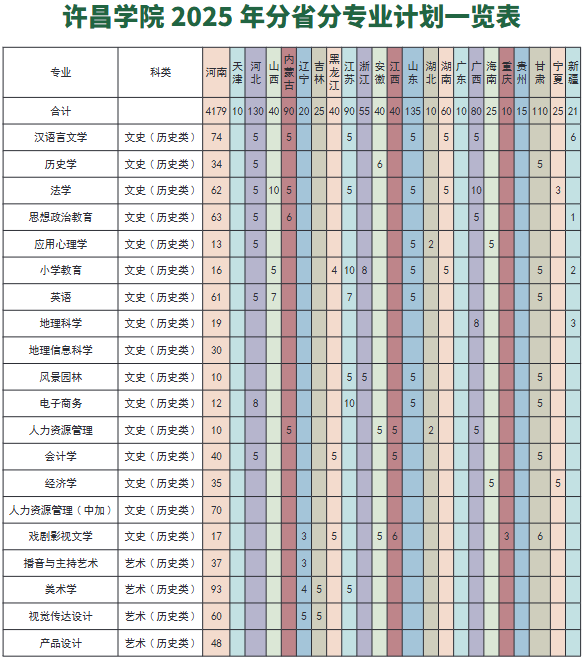 许昌学院 2025 年分省分专业计划一览表

| 专业 | 科类 | 河南 | 天津 | 河北 | 山西 | 内蒙古 | 辽宁 | 吉林 | 黑龙江 | 江苏 | 浙江 | 安徽 | 江西 | 山东 | 湖北 | 湖南 | 广东 | 广西 | 海南 | 重庆 | 贵州 | 甘肃 | 宁夏 | 新疆 |
|---|---|---|---|---|---|---|---|---|---|---|---|---|---|---|---|---|---|---|---|---|---|---|---|---|
| 合计 | | 4179 | 10 | 130 | 40 | 90 | 20 | 25 | 40 | 90 | 55 | 40 | 40 | 135 | 10 | 60 | 10 | 80 | 25 | 10 | 15 | 110 | 25 | 21 |
| 汉语言文学 | 文史（历史类） | 74 | | 5 | | 5 | | | | 5 | | | | 5 | | 5 | | 5 | | | | | | 6 |
| 历史学 | 文史（历史类） | 34 | | 5 | | | | | | | | 6 | | | | | | | | | | 5 | | |
| 法学 | 文史（历史类） | 62 | | 5 | 10 | 5 | | | | 5 | | | | 5 | | 5 | | 10 | | | | | 3 | |
| 思想政治教育 | 文史（历史类） | 63 | | 5 | | 6 | | | | | | | | | | | | 5 | | | | | | 1 |
| 应用心理学 | 文史（历史类） | 13 | | 5 | | | | | | | | | | 5 | 2 | | | | 5 | | | | | |
| 小学教育 | 文史（历史类） | 16 | | | 5 | | | | 4 | 10 | 8 | | | 5 | | 5 | | | | | | 5 | | 2 |
| 英语 | 文史（历史类） | 61 | | 5 | 7 | | | | | 7 | | | | 5 | | | | | | | | 5 | | |
| 地理科学 | 文史（历史类） | 19 | | | | | | | | | | | | | | | | 8 | | | | | | 3 |
| 地理信息科学 | 文史（历史类） | 30 | | | | | | | | | | | | | | | | | | | | | | |
| 风景园林 | 文史（历史类） | 10 | | | | | | | | 5 | 5 | | | 5 | | | | | | | | 5 | | |
| 电子商务 | 文史（历史类） | 12 | | 8 | | | | | | 10 | | | | 5 | | | | | | | | 5 | | |
| 人力资源管理 | 文史（历史类） | 10 | | | | 5 | | | | | | 5 | 5 | | 2 | | | 5 | | | | | | |
| 会计学 | 文史（历史类） | 40 | | 5 | | | | | 5 | | | | 5 | | | | | | | | | 5 | | |
| 经济学 | 文史（历史类） | 35 | | | | | | | | | | | | | | | | | 5 | | | | 5 | |
| 人力资源管理（中加） | 文史（历史类） | 70 | | | | | | | | | | | | | | | | | | | | | | |
| 戏剧影视文学 | 文史（历史类） | 17 | | | | | 3 | | 5 | | | 5 | 6 | | | | | | | 3 | | 6 | | |
| 播音与主持艺术 | 艺术（历史类） | 37 | | | | | 3 | | | | | | | | | | | | | | | | | |
| 美术学 | 艺术（历史类） | 93 | | | | | 4 | 5 | | 5 | | | | | | | | | | | | | | |
| 视觉传达设计 | 艺术（历史类） | 60 | | | | | 5 | 5 | | | | | | | | | | | | | | | | |
| 产品设计 | 艺术（历史类） | 48 | | | | | | | | | | | | | | | | | | | | | | |